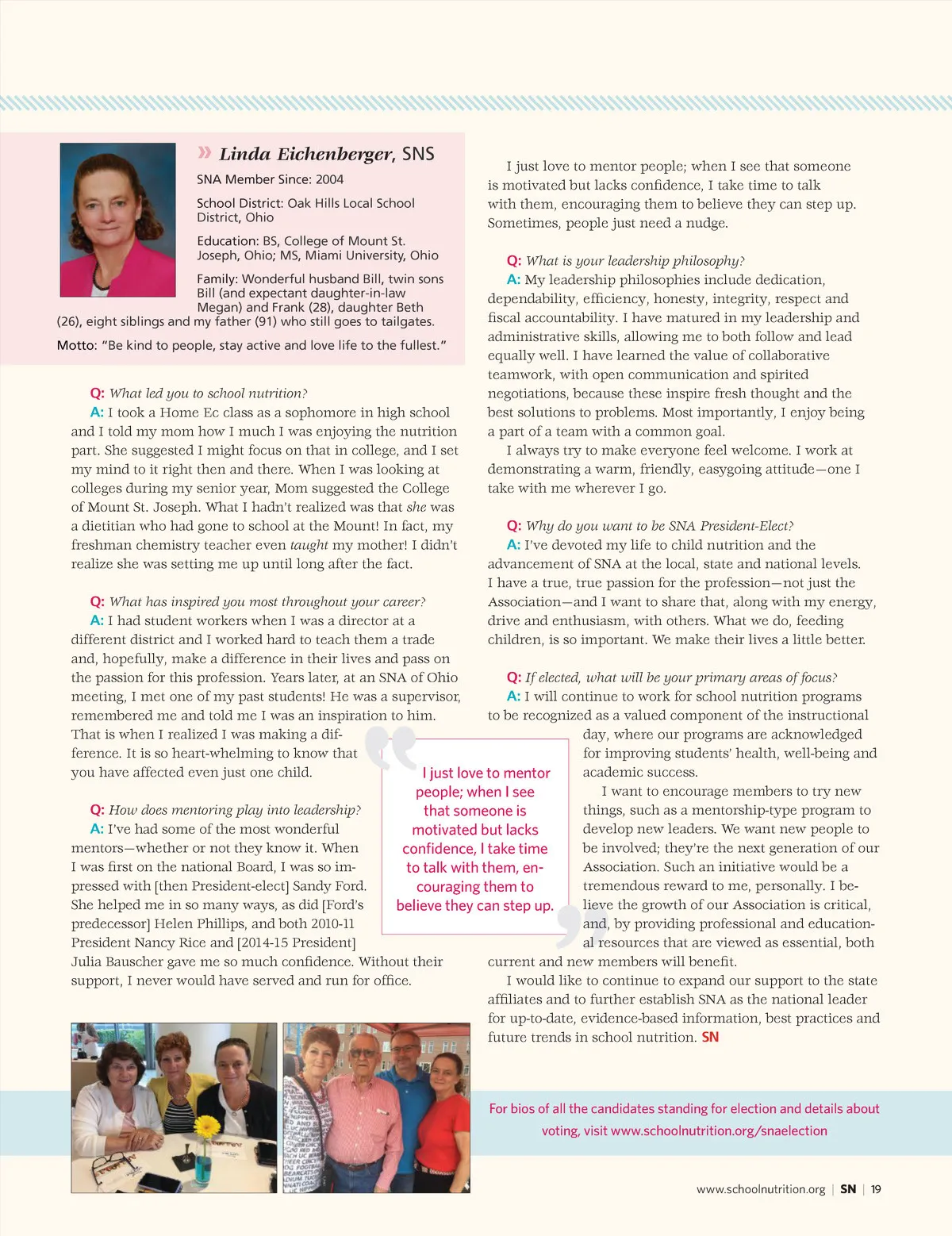 » Linda Eichenberger, SNS

SNA Member Since: 2004

School District: Oak Hills Local School District, Ohio

Education: BS, College of Mount St. Joseph, Ohio; MS, Miami University, Ohio

Family: Wonderful husband Bill, twin sons Bill (and expectant daughter-in-law Megan) and Frank (28), daughter Beth (26), eight siblings and my father (91) who still goes to tailgates.

Motto: "Be kind to people, stay active and love life to the fullest."

Q: What led you to school nutrition?

A: I took a Home Ec class as a sophomore in high school and I told my mom how I much I was enjoying the nutrition part. She suggested I might focus on that in college, and I set my mind to it right then and there. When I was looking at colleges during my senior year, Mom suggested the College of Mount St. Joseph. What I hadn't realized was that she was a dietitian who had gone to school at the Mount! In fact, my freshman chemistry teacher even taught my mother! I didn't realize she was setting me up until long after the fact.

Q: What has inspired you most throughout your career?

A: I had student workers when I was a director at a different district and I worked hard to teach them a trade and, hopefully, make a difference in their lives and pass on the passion for this profession. Years later, at an SNA of Ohio meeting, I met one of my past students! He was a supervisor, remembered me and told me I was an inspiration to him. That is when I realized I was making a difference. It is so heart-whelming to know that you have affected even just one child.

Q: How does mentoring play into leadership?

A: I've had some of the most wonderful mentors—whether or not they know it. When I was first on the national Board, I was so impressed with [then President-elect] Sandy Ford. She helped me in so many ways, as did [Ford's predecessor] Helen Phillips, and both 2010-11 President Nancy Rice and [2014-15 President] Julia Bauscher gave me so much confidence. Without their support, I never would have served and run for office.

I just love to mentor people; when I see that someone is motivated but lacks confidence, I take time to talk with them, encouraging them to believe they can step up. Sometimes, people just need a nudge.

Q: What is your leadership philosophy?

A: My leadership philosophies include dedication, dependability, efficiency, honesty, integrity, respect and fiscal accountability. I have matured in my leadership and administrative skills, allowing me to both follow and lead equally well. I have learned the value of collaborative teamwork, with open communication and spirited negotiations, because these inspire fresh thought and the best solutions to problems. Most importantly, I enjoy being a part of a team with a common goal.

I always try to make everyone feel welcome. I work at demonstrating a warm, friendly, easygoing attitude—one I take with me wherever I go.

Q: Why do you want to be SNA President-Elect?

A: I've devoted my life to child nutrition and the advancement of SNA at the local, state and national levels. I have a true, true passion for the profession—not just the Association—and I want to share that, along with my energy, drive and enthusiasm, with others. What we do, feeding children, is so important. We make their lives a little better.

Q: If elected, what will be your primary areas of focus?

A: I will continue to work for school nutrition programs to be recognized as a valued component of the instructional day, where our programs are acknowledged for improving students' health, well-being and academic success.

I want to encourage members to try new things, such as a mentorship-type program to develop new leaders. We want new people to be involved; they're the next generation of our Association. Such an initiative would be a tremendous reward to me, personally. I believe the growth of our Association is critical, and, by providing professional and educational resources that are viewed as essential, both current and new members will benefit.

I would like to continue to expand our support to the state affiliates and to further establish SNA as the national leader for up-to-date, evidence-based information, best practices and future trends in school nutrition. SN

I just love to mentor people; when I see that someone is motivated but lacks confidence, I take time to talk with them, encouraging them to believe they can step up.

For bios of all the candidates standing for election and details about voting, visit www.schoolnutrition.org/snaelection

www.schoolnutrition.org | SN | 19